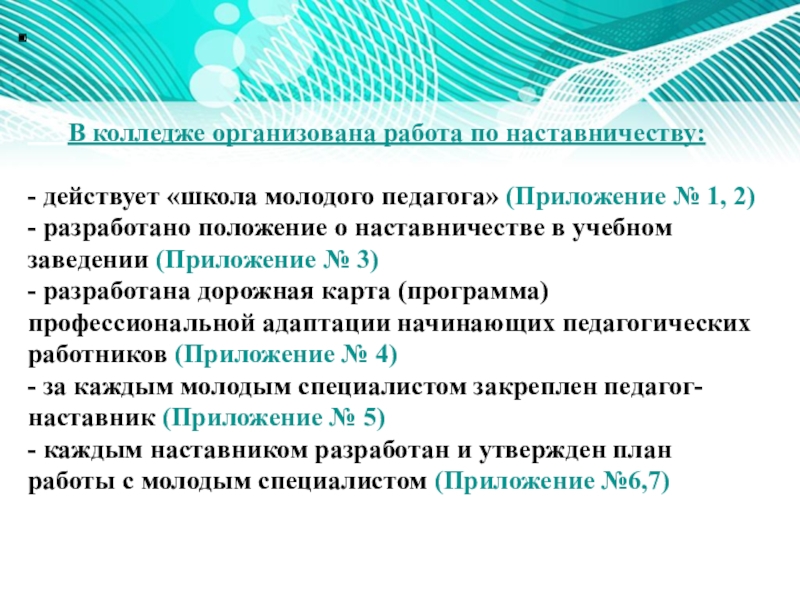 В колледже организована работа по наставничеству:

- действует «школа молодого педагога» (Приложение № 1, 2)
- разработано положение о наставничестве в учебном заведении (Приложение № 3)
- разработана дорожная карта (программа) профессиональной адаптации начинающих педагогических работников (Приложение № 4)
- за каждым молодым специалистом закреплен педагог-наставник (Приложение № 5)
- каждым наставником разработан и утвержден план работы с молодым специалистом (Приложение №6,7)